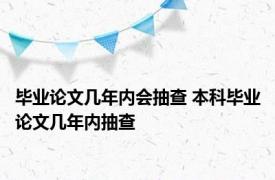 毕业论文几年内会抽查 本科毕业论文几年内抽查